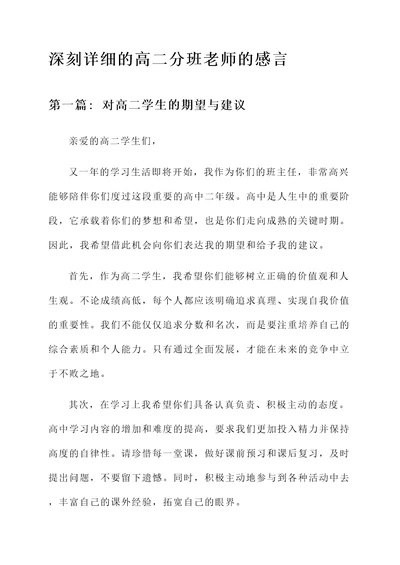 深刻详细的高二分班老师的感言

第一篇：对高二学生的期望与建议

亲爱的高二学生们，

又一年的学习生活即将开始，我作为你们的班主任，非常高兴能够陪伴你们度过这段重要的高中二年级。高中是人生中的重要阶段，它承载着你们的梦想和希望，也是你们走向成熟的关键时期。因此，我希望借此机会向你们表达我的期望和给予我的建议。

首先，作为高二学生，我希望你们能够树立正确的价值观和人生观。不论成绩高低，每个人都应该明确追求真理、实现自我价值的重要性。我们不能仅仅追求分数和名次，而是要注重培养自己的综合素质和个人能力。只有通过全面发展，才能在未来的竞争中立于不败之地。

其次，在学习上我希望你们具备认真负责、积极主动的态度。高中学习内容的增加和难度的提高，要求我们更加投入精力并保持高度的自律性。请珍惜每一堂课，做好课前预习和课后复习，及时提出问题，不要留下遗憾。同时，积极主动地参与到各种活动中去，丰富自己的课外经验，拓宽自己的眼界。